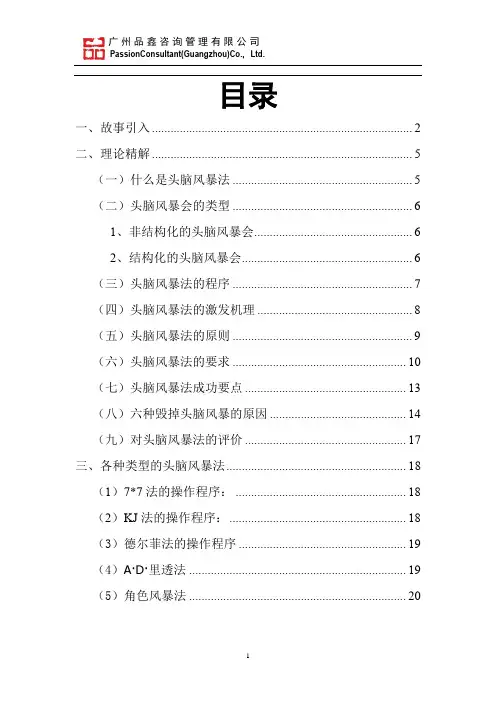 广州品鑫咨询管理有限公司
PassionConsultant(Guangzhou)Co., Ltd.

目录

一、故事引入 ........ 2
二、理论精解 ........ 5
（一）什么是头脑风暴法 ........ 5
（二）头脑风暴会的类型 ........ 6
1、非结构化的头脑风暴会 ........ 6
2、结构化的头脑风暴会 ........ 6
（三）头脑风暴法的程序 ........ 7
（四）头脑风暴法的激发机理 ........ 8
（五）头脑风暴法的原则 ........ 9
（六）头脑风暴法的要求 ........ 10
（七）头脑风暴法成功要点 ........ 13
（八）六种毁掉头脑风暴的原因 ........ 14
（九）对头脑风暴法的评价 ........ 17
三、各种类型的头脑风暴法 ........ 18
（1）7*7 法的操作程序： ........ 18
（2）KJ 法的操作程序： ........ 18
（3）德尔菲法的操作程序 ........ 19
（4）A·D·里透法 ........ 19
（5）角色风暴法 ........ 20

1